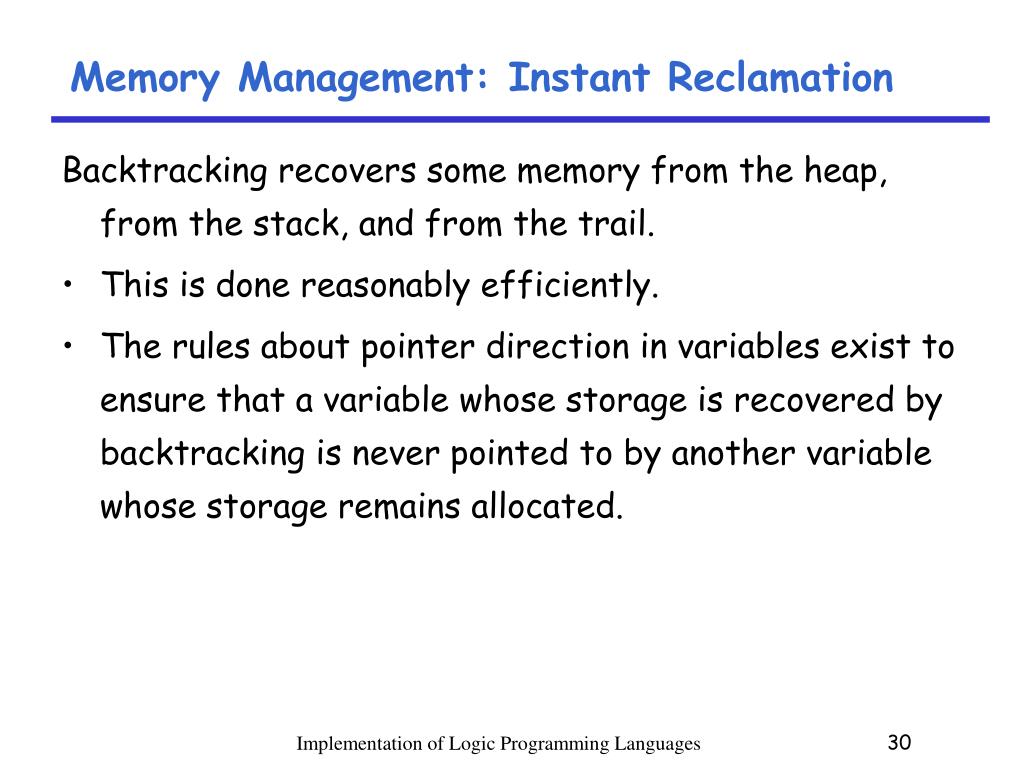 Memory Management: Instant Reclamation

Backtracking recovers some memory from the heap, from the stack, and from the trail.

• This is done reasonably efficiently.

• The rules about pointer direction in variables exist to ensure that a variable whose storage is recovered by backtracking is never pointed to by another variable whose storage remains allocated.

Implementation of Logic Programming Languages

30